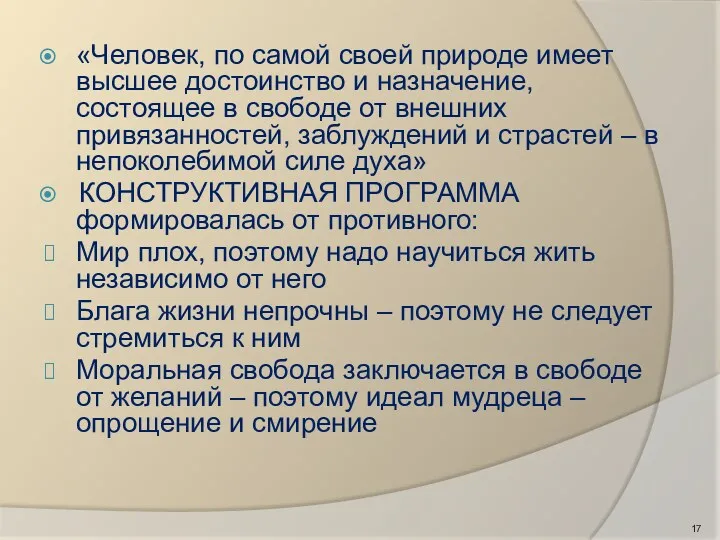 «Человек, по самой своей природе имеет высшее достоинство и назначение, состоящее в свободе от внешних привязанностей, заблуждений и страстей – в непоколебимой силе духа»

КОНСТРУКТИВНАЯ ПРОГРАММА формировалась от противного:

Мир плох, поэтому надо научиться жить независимо от него

Блага жизни непрочны – поэтому не следует стремиться к ним

Моральная свобода заключается в свободе от желаний – поэтому идеал мудреца – опрощение и смирение

17